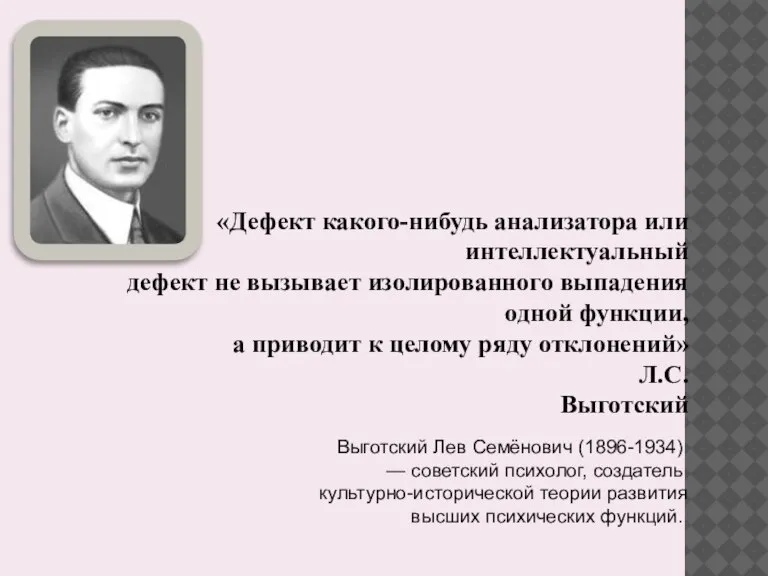 «Дефект какого-нибудь анализатора или интеллектуальный дефект не вызывает изолированного выпадения одной функции, а приводит к целому ряду отклонений» Л.С. Выготский

Выготский Лев Семёнович (1896-1934) — советский психолог, создатель культурно-исторической теории развития высших психических функций.